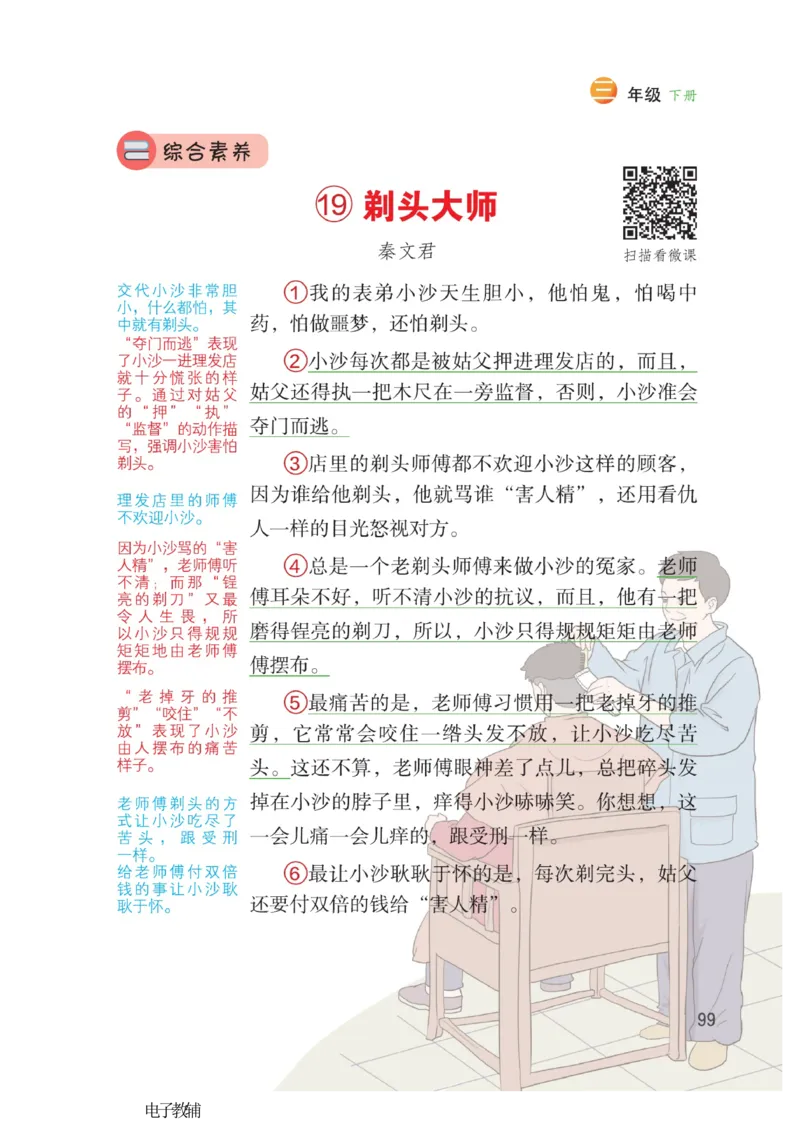 三 年级 下册

二 综合素养

⑲ 剃头大师

秦文君

扫描看微课

交代小沙非常胆小，什么都怕，其中就有剃头。

“夺门而逃”表现了小沙一进理发店就十分慌张的样子。通过对姑父的“押”“执”“监督”的动作描写，强调小沙害怕剃头。

理发店里的师傅不欢迎小沙。

因为小沙骂的“害人精”，老师傅听不清；而那“锃亮的剃刀”又最令人生畏，所以小沙只得规规矩矩地由老师傅摆布。

“老掉牙的推剪”“咬住”“不放”表现了小沙由人摆布的痛苦样子。

老师傅剃头的方式让小沙吃尽了苦头，跟受刑一样。

给老师傅付双倍钱的事让小沙耿耿于怀。

①我的表弟小沙天生胆小，他怕鬼，怕喝中药，怕做噩梦，还怕剃头。

②小沙每次都是被姑父押进理发店的，而且，姑父还得执一把木尺在一旁监督，否则，小沙准会夺门而逃。

③店里的剃头师傅都不欢迎小沙这样的顾客，因为谁给他剃头，他就骂谁“害人精”，还用看仇人一样的目光怒视对方。

④总是一个老剃头师傅来做小沙的冤家。老师傅耳朵不好，听不清小沙的抗议，而且，他有一把磨得锃亮的剃刀，所以，小沙只得规规矩矩由老师傅摆布。

⑤最痛苦的是，老师傅习惯用一把老掉牙的推剪，它常常会咬住一绺头发不放，让小沙吃尽苦头。这还不算，老师傅眼神差了点儿，总把碎头发掉在小沙的脖子里，痒得小沙哧哧笑。你想想，这一会儿痛一会儿痒的，跟受刑一样。

⑥最让小沙耿耿于怀的是，每次剃完头，姑父还要付双倍的钱给“害人精”。

99

电子教辅